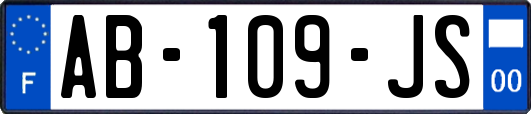 F
AB-109-JS
00